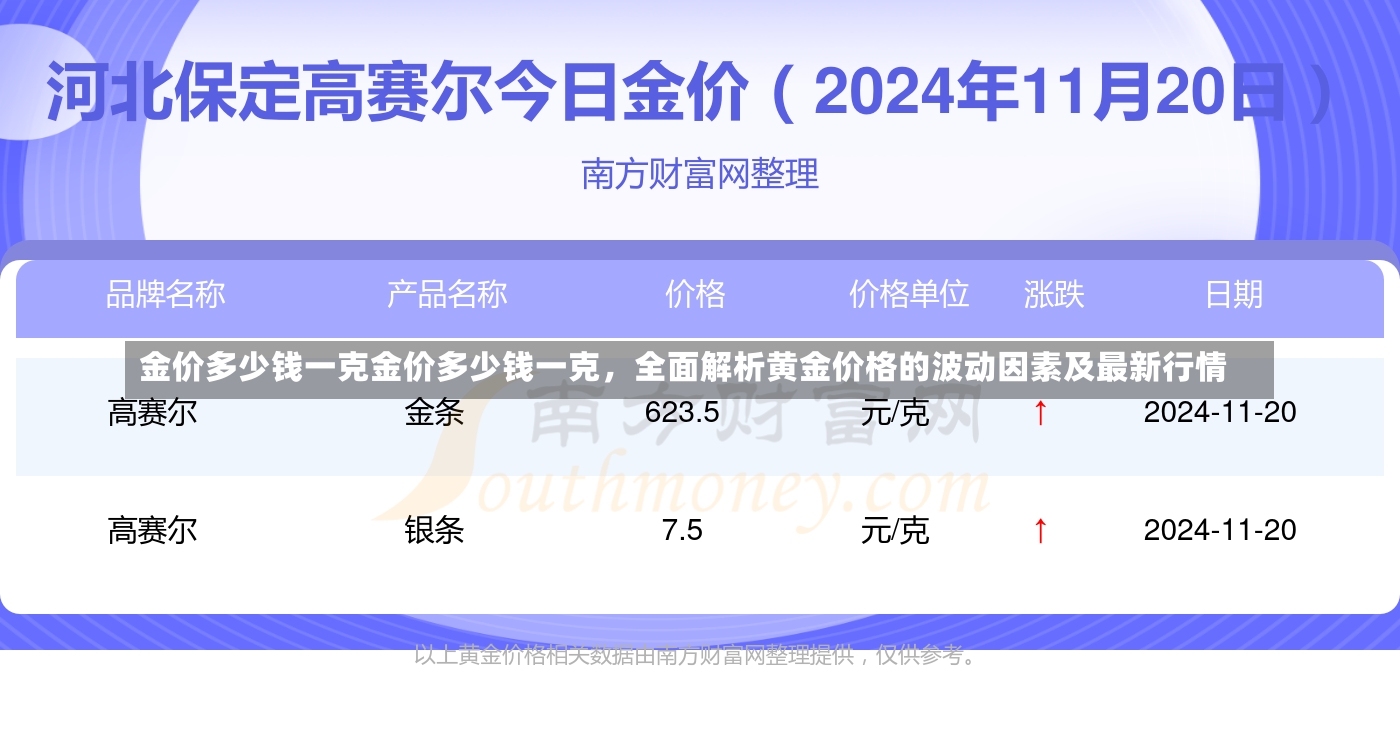 河北保定高赛尔今日金价（2024年11月20日）

南方财富网整理

金价多少钱一克金价多少钱一克，全面解析黄金价格的波动因素及最新行情

| 品牌名称 | 产品名称 | 价格 | 价格单位 | 涨跌 | 日期 |
|---|---|---|---|---|---|
| 高赛尔 | 金条 | 623.5 | 元/克 | ↑ | 2024-11-20 |
| 高赛尔 | 银条 | 7.5 | 元/克 | ↑ | 2024-11-20 |

南方财富网
Southmoney.com

以上黄金价格相关数据由南方财富网整理提供，仅供参考。